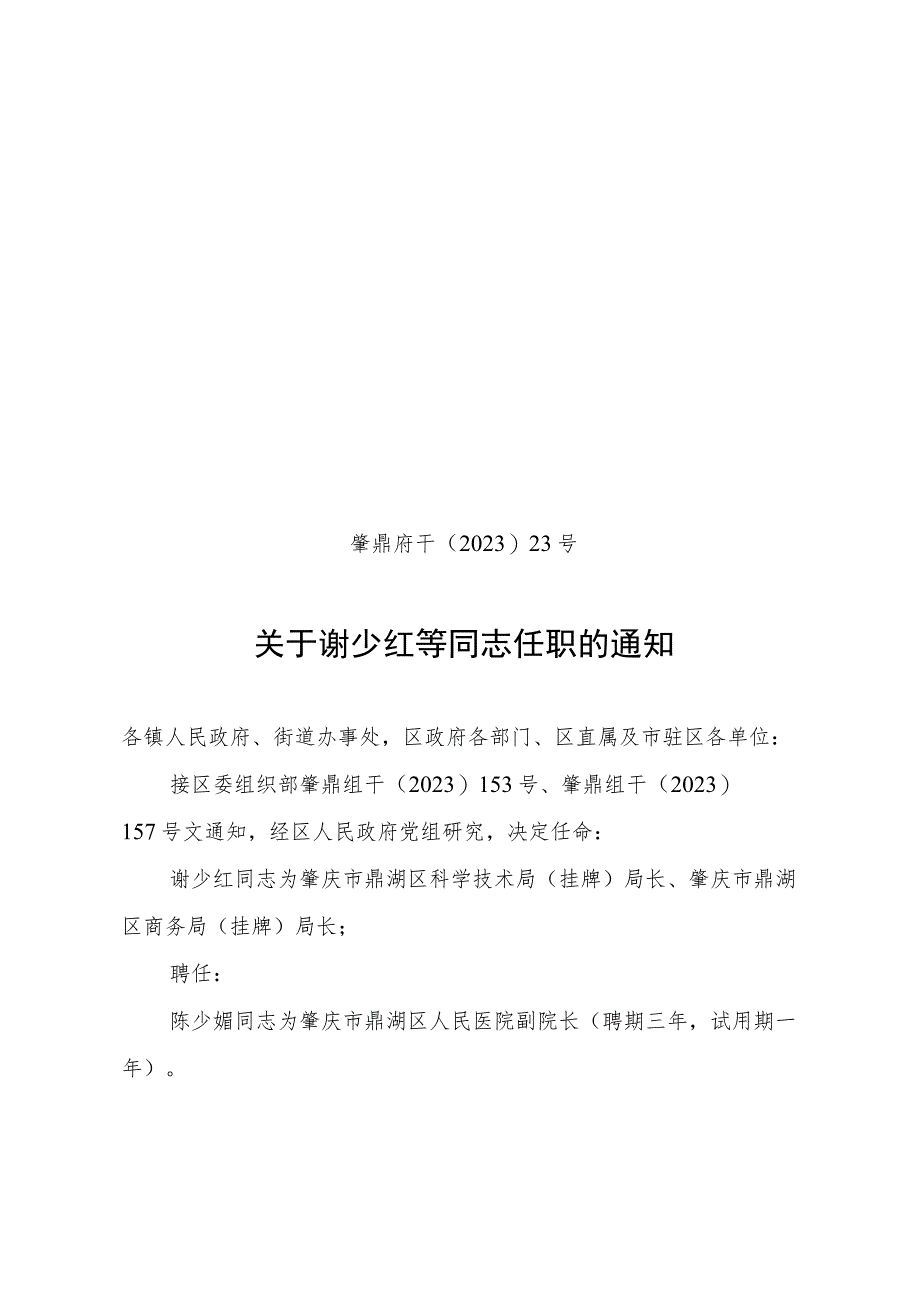 肇鼎府干（2023）23号

关于谢少红等同志任职的通知

各镇人民政府、街道办事处，区政府各部门、区直属及市驻区各单位：

接区委组织部肇鼎组干（2023）153号、肇鼎组干（2023）157号文通知，经区人民政府党组研究，决定任命：

谢少红同志为肇庆市鼎湖区科学技术局（挂牌）局长、肇庆市鼎湖区商务局（挂牌）局长；

聘任：

陈少媚同志为肇庆市鼎湖区人民医院副院长（聘期三年，试用期一年）。